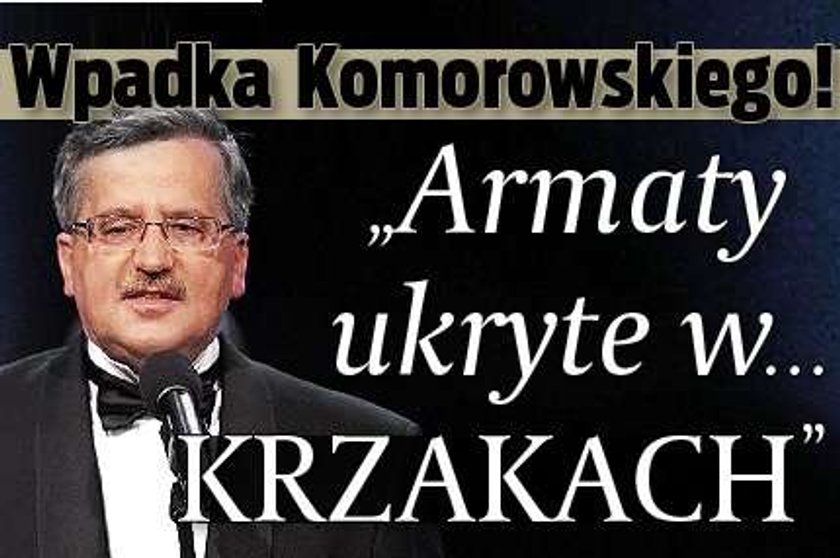 Wpadka Komorowskiego!

„Armaty ukryte w... KRZAKACH”